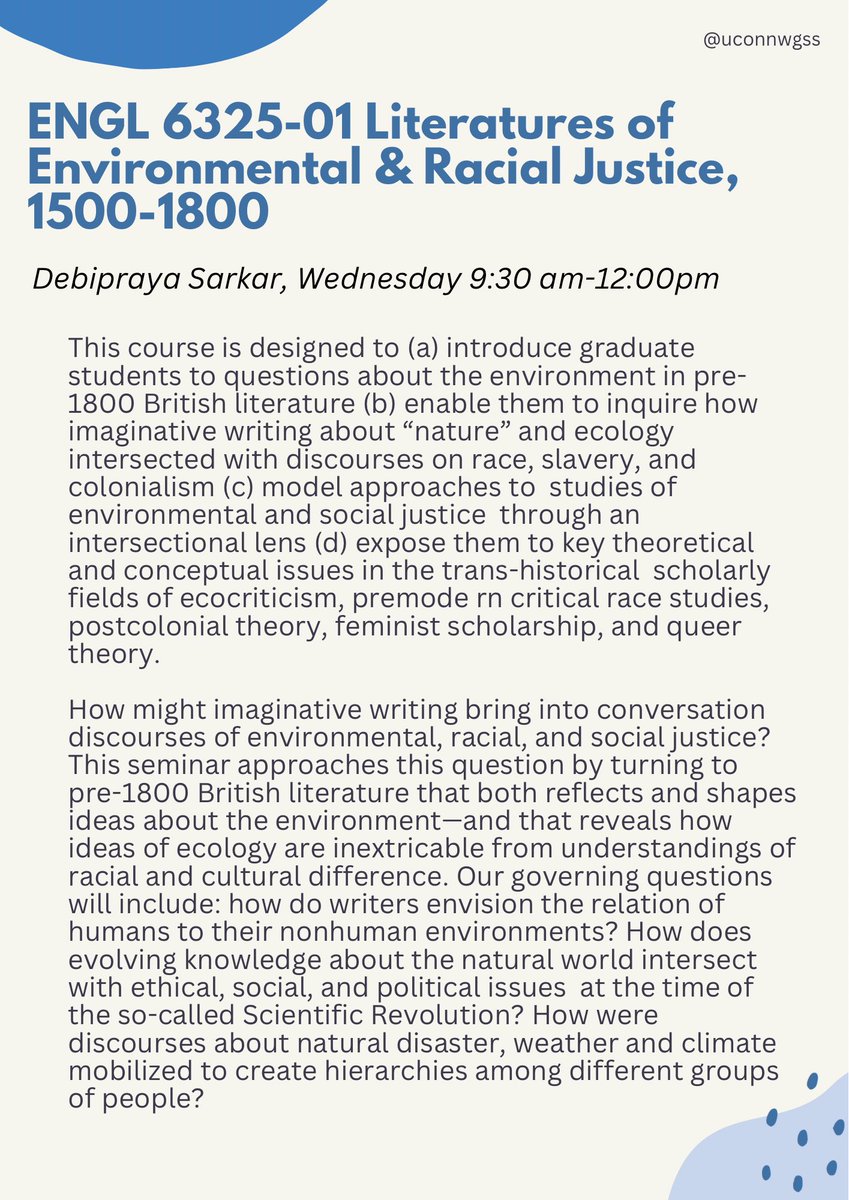 @uconnwgss

ENGL 6325-01 Literatures of Environmental & Racial Justice, 1500-1800

Debipraya Sarkar, Wednesday 9:30 am-12:00pm

This course is designed to (a) introduce graduate students to questions about the environment in pre-1800 British literature (b) enable them to inquire how imaginative writing about “nature” and ecology intersected with discourses on race, slavery, and colonialism (c) model approaches to studies of environmental and social justice through an intersectional lens (d) expose them to key theoretical and conceptual issues in the trans-historical scholarly fields of ecocriticism, premode rn critical race studies, postcolonial theory, feminist scholarship, and queer theory.

How might imaginative writing bring into conversation discourses of environmental, racial, and social justice? This seminar approaches this question by turning to pre-1800 British literature that both reflects and shapes ideas about the environment—and that reveals how ideas of ecology are inextricable from understandings of racial and cultural difference. Our governing questions will include: how do writers envision the relation of humans to their nonhuman environments? How does evolving knowledge about the natural world intersect with ethical, social, and political issues at the time of the so-called Scientific Revolution? How were discourses about natural disaster, weather and climate mobilized to create hierarchies among different groups of people?